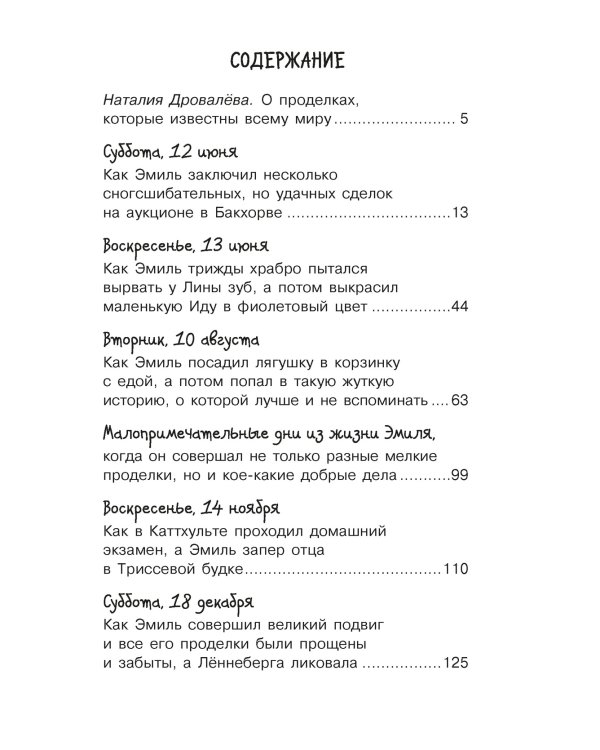 СОДЕРЖАНИЕ

Наталия Дровалёва. О проделках, которые известны всему миру 5

Суббота, 12 июня
Как Эмиль заключил несколько сногсшибательных, но удачных сделок на аукционе в Бакхорве 13

Воскресенье, 13 июня
Как Эмиль трижды храбро пытался вырвать у Лины зуб, а потом выкрасил маленькую Иду в фиолетовый цвет 44

Вторник, 10 августа
Как Эмиль посадил лягушку в корзинку с едой, а потом попал в такую жуткую историю, о которой лучше и не вспоминать 63

Малопримечательные дни из жизни Эмиля, когда он совершал не только разные мелкие проделки, но и кое-какие добрые дела 99

Воскресенье, 14 ноября
Как в Каттхульте проходил домашний экзамен, а Эмиль запер отца в Триссевой будке 110

Суббота, 18 декабря
Как Эмиль совершил великий подвиг и все его проделки были прощены и забыты, а Лённеберга ликовала 125